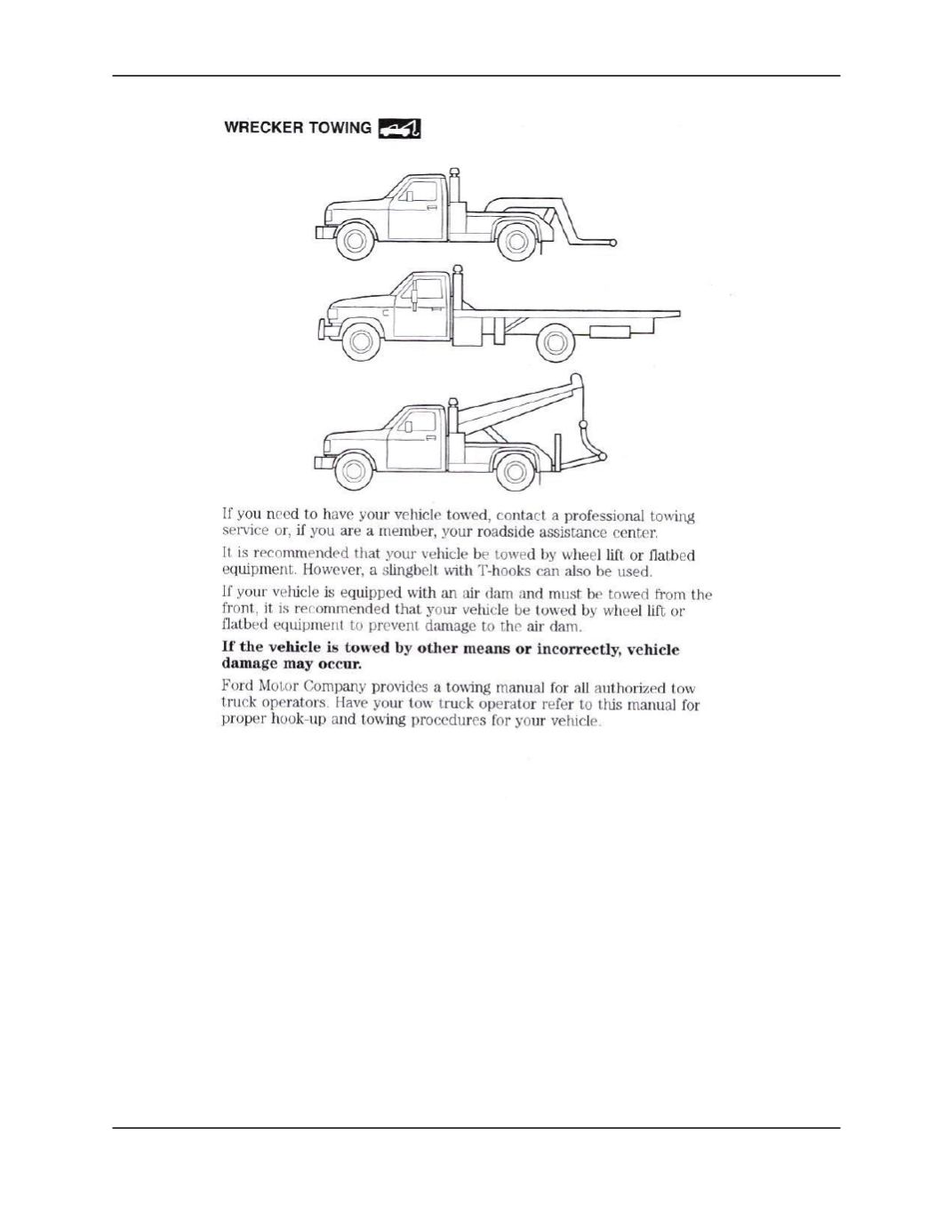 WRECKER TOWING

If you need to have your vehicle towed, contact a professional towing service or, if you are a member, your roadside assistance center.

It is recommended that your vehicle be towed by wheel lift or flatbed equipment. However, a slingbelt with T-hooks can also be used.

If your vehicle is equipped with an air dam and must be towed from the front, it is recommended that your vehicle be towed by wheel lift or flatbed equipment to prevent damage to the air dam.

If the vehicle is towed by other means or incorrectly, vehicle damage may occur.

Ford Motor Company provides a towing manual for all authorized tow truck operators. Have your tow truck operator refer to this manual for proper hook-up and towing procedures for your vehicle.